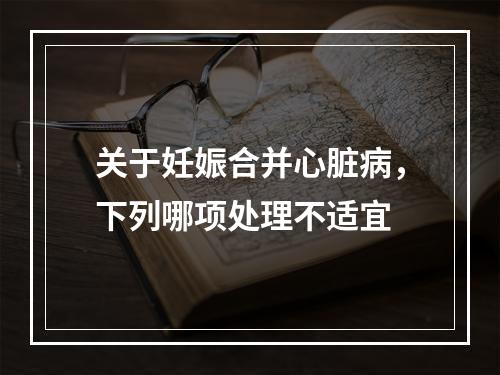 关于妊娠合并心脏病，下列哪项处理不适宜